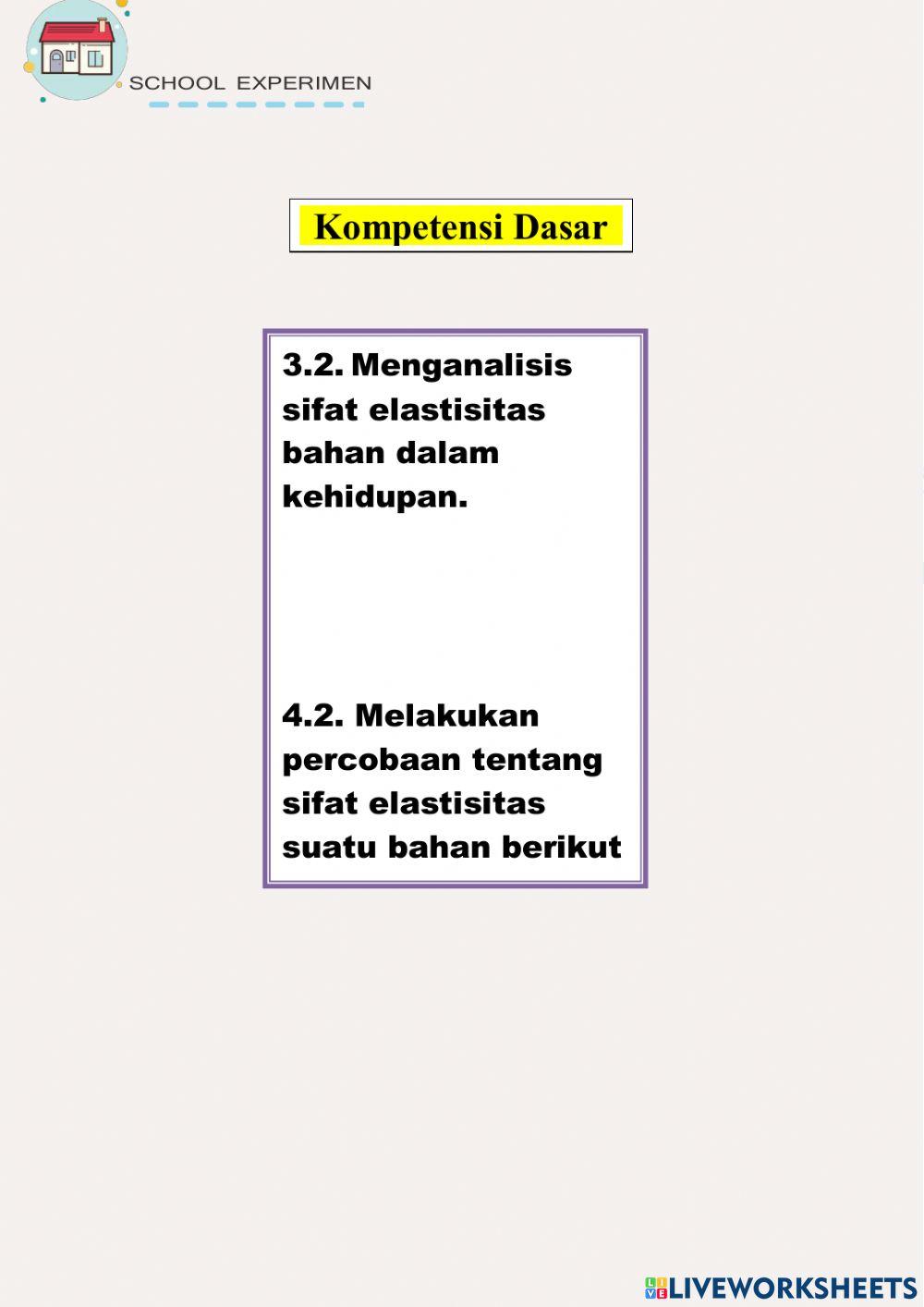 SCHOOL EXPERIMEN

Kompetensi Dasar

3.2. Menganalisis sifat elastisitas bahan dalam kehidupan.

4.2. Melakukan percobaan tentang sifat elastisitas suatu bahan berikut

LIVEWORKSHEETS